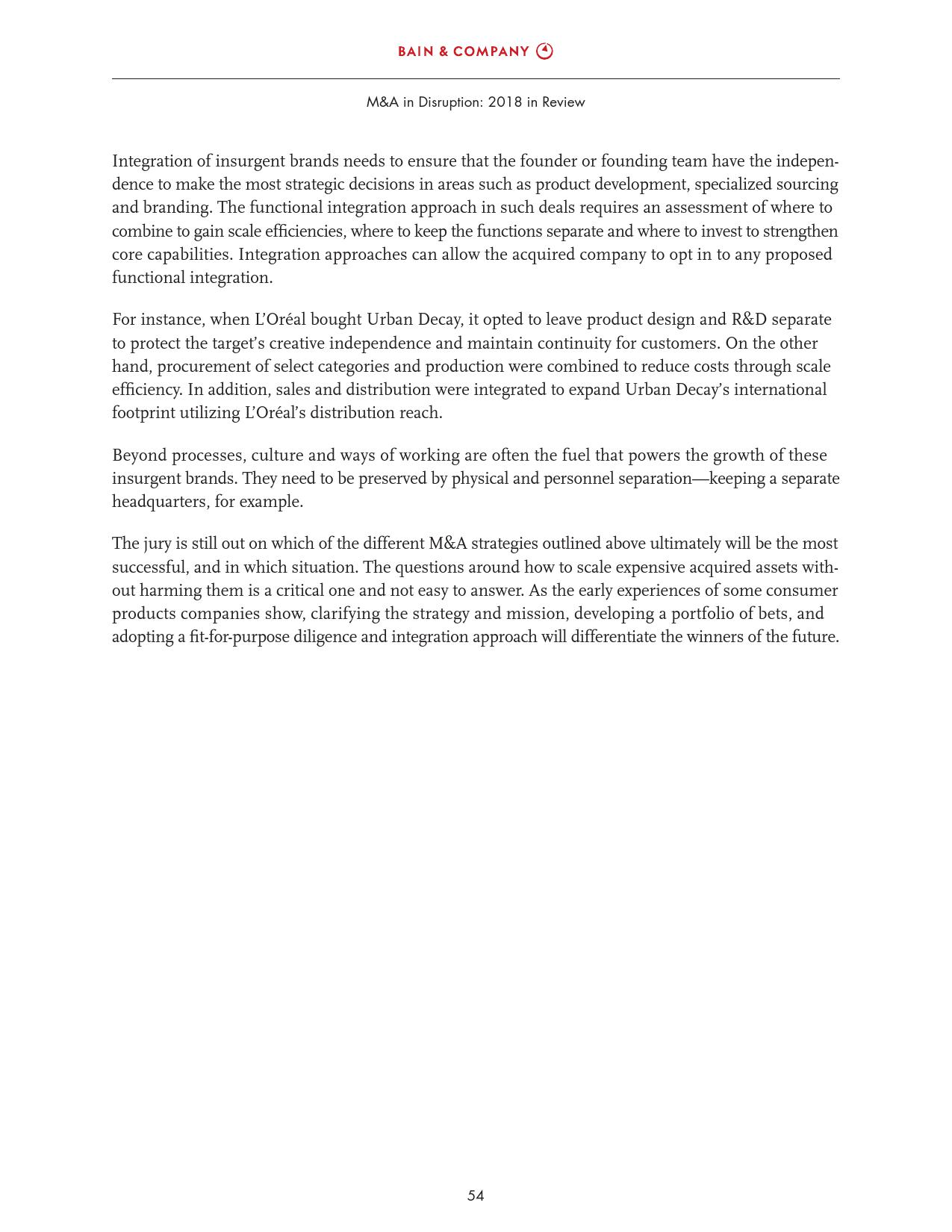 BAIN & COMPANY

M&A in Disruption: 2018 in Review

Integration of insurgent brands needs to ensure that the founder or founding team have the independence to make the most strategic decisions in areas such as product development, specialized sourcing and branding. The functional integration approach in such deals requires an assessment of where to combine to gain scale efficiencies, where to keep the functions separate and where to invest to strengthen core capabilities. Integration approaches can allow the acquired company to opt in to any proposed functional integration.

For instance, when L'Oréal bought Urban Decay, it opted to leave product design and R&D separate to protect the target's creative independence and maintain continuity for customers. On the other hand, procurement of select categories and production were combined to reduce costs through scale efficiency. In addition, sales and distribution were integrated to expand Urban Decay's international footprint utilizing L'Oréal's distribution reach.

Beyond processes, culture and ways of working are often the fuel that powers the growth of these insurgent brands. They need to be preserved by physical and personnel separation—keeping a separate headquarters, for example.

The jury is still out on which of the different M&A strategies outlined above ultimately will be the most successful, and in which situation. The questions around how to scale expensive acquired assets without harming them is a critical one and not easy to answer. As the early experiences of some consumer products companies show, clarifying the strategy and mission, developing a portfolio of bets, and adopting a fit-for-purpose diligence and integration approach will differentiate the winners of the future.

54